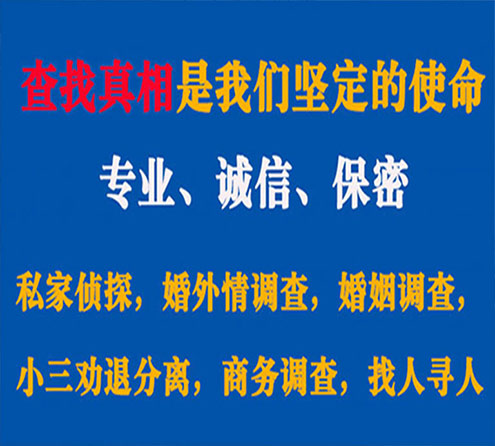 查找真相是我们坚定的使命

专业、诚信、保密

私家侦探，婚外情调查，婚姻调查，

小三劝退分离，商务调查，找人寻人